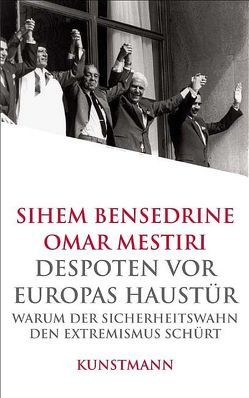 SIHEM BENSEDRINE
OMAR MESTIRI
DESPOTEN VOR
EUROPAS HAUSTÜR
WARUM DER SICHERHEITSWAHN
DEN EXTREMISMUS SCHÜRT

KUNSTMANN